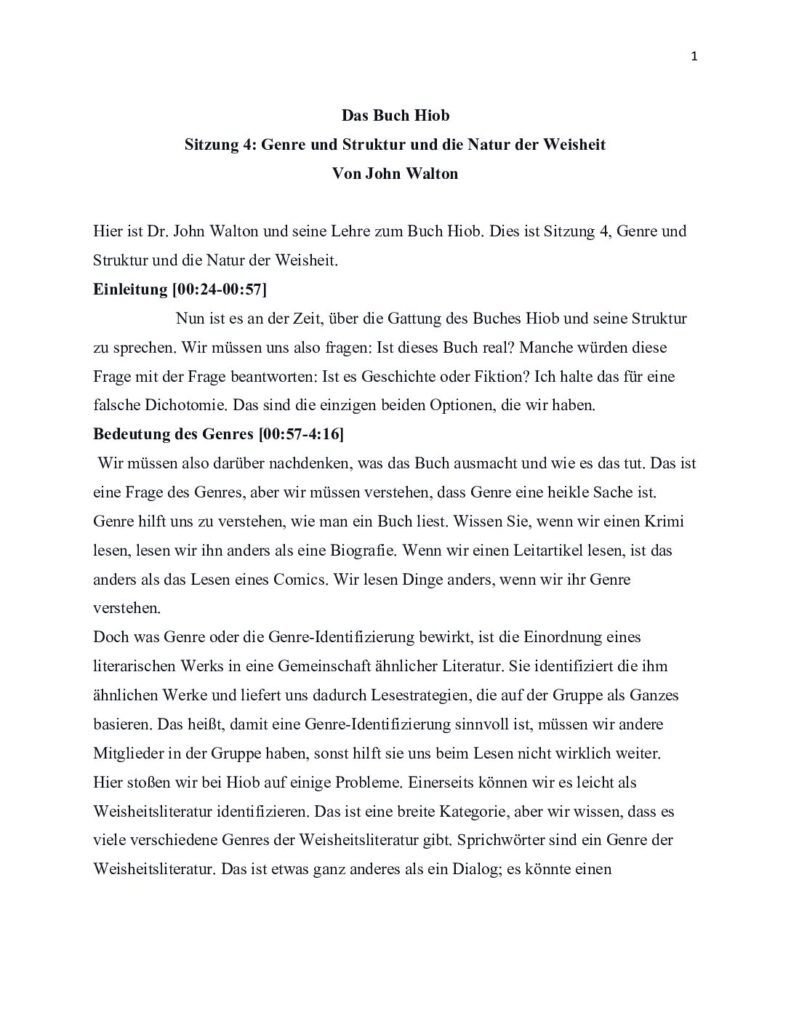 1

Das Buch Hiob
Sitzung 4: Genre und Struktur und die Natur der Weisheit
Von John Walton

Hier ist Dr. John Walton und seine Lehre zum Buch Hiob. Dies ist Sitzung 4, Genre und Struktur und die Natur der Weisheit.

Einleitung [00:24-00:57]

Nun ist es an der Zeit, über die Gattung des Buches Hiob und seine Struktur zu sprechen. Wir müssen uns also fragen: Ist dieses Buch real? Manche würden diese Frage mit der Frage beantworten: Ist es Geschichte oder Fiktion? Ich halte das für eine falsche Dichotomie. Das sind die einzigen beiden Optionen, die wir haben.

Bedeutung des Genres [00:57-4:16]

Wir müssen also darüber nachdenken, was das Buch ausmacht und wie es das tut. Das ist eine Frage des Genres, aber wir müssen verstehen, dass Genre eine heikle Sache ist. Genre hilft uns zu verstehen, wie man ein Buch liest. Wissen Sie, wenn wir einen Krimi lesen, lesen wir ihn anders als eine Biografie. Wenn wir einen Leitartikel lesen, ist das anders als das Lesen eines Comics. Wir lesen Dinge anders, wenn wir ihr Genre verstehen.

Doch was Genre oder die Genre-Identifizierung bewirkt, ist die Einordnung eines literarischen Werks in eine Gemeinschaft ähnlicher Literatur. Sie identifiziert die ihm ähnlichen Werke und liefert uns dadurch Lesestrategien, die auf der Gruppe als Ganzes basieren. Das heißt, damit eine Genre-Identifizierung sinnvoll ist, müssen wir andere Mitglieder in der Gruppe haben, sonst hilft sie uns beim Lesen nicht wirklich weiter.

Hier stoßen wir bei Hiob auf einige Probleme. Einerseits können wir es leicht als Weisheitsliteratur identifizieren. Das ist eine breite Kategorie, aber wir wissen, dass es viele verschiedene Genres der Weisheitsliteratur gibt. Sprichwörter sind ein Genre der Weisheitsliteratur. Das ist etwas ganz anderes als ein Dialog; es könnte einen